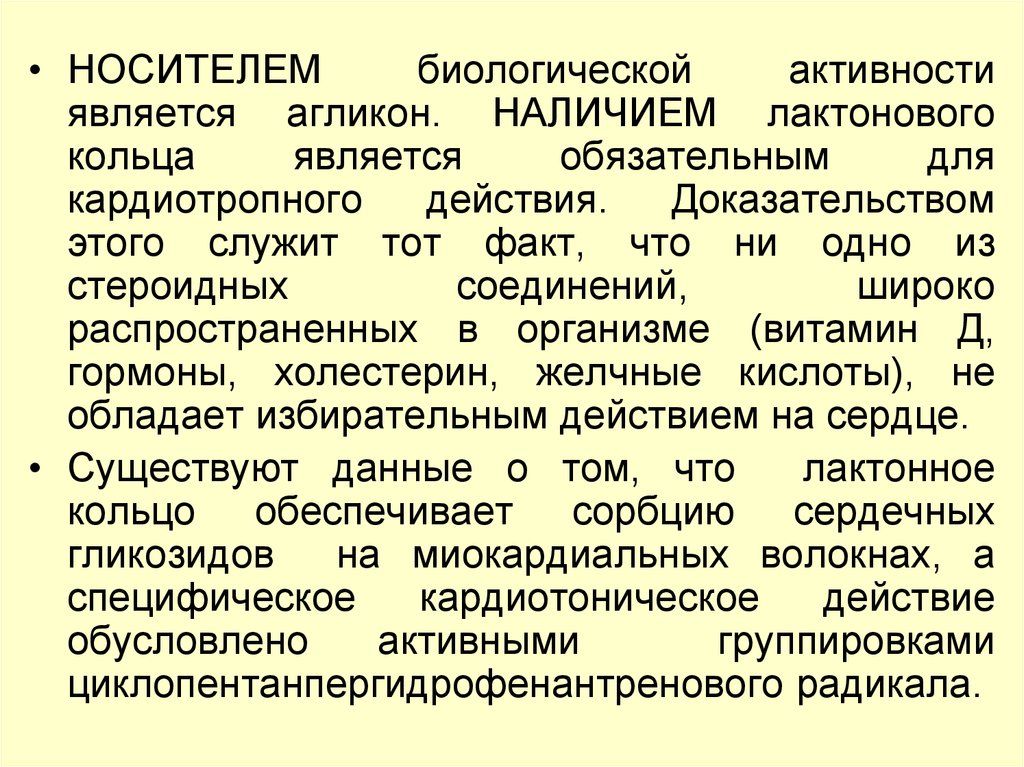 • НОСИТЕЛЕМ биологической активности является агликон. НАЛИЧИЕМ лактонового кольца является обязательным для кардиотропного действия. Доказательством этого служит тот факт, что ни одно из стероидных соединений, широко распространенных в организме (витамин Д, гормоны, холестерин, желчные кислоты), не обладает избирательным действием на сердце.

• Существуют данные о том, что лактонное кольцо обеспечивает сорбцию сердечных гликозидов на миокардиальных волокнах, а специфическое кардиотоническое действие обусловлено активными группировками циклопентанпергидрофенантренового радикала.